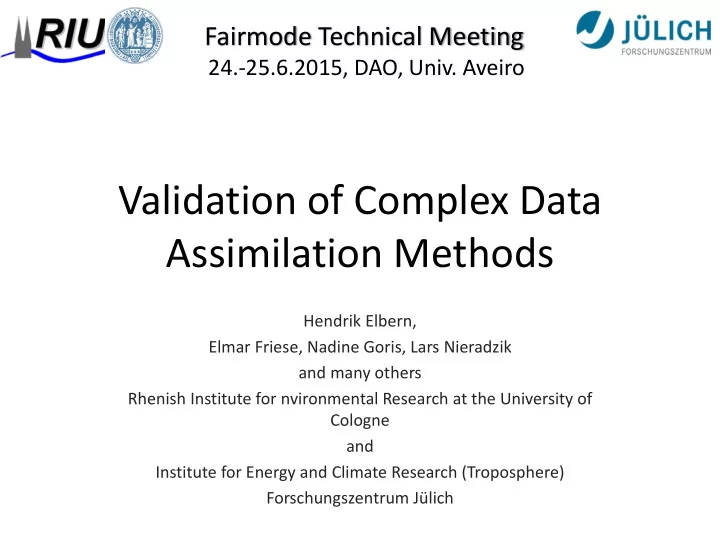 RIU

Fairmode Technical Meeting
24.-25.6.2015, DAO, Univ. Aveiro

JÜLICH
FORSCHUNGSZENTRUM

Validation of Complex Data Assimilation Methods

Hendrik Elbern,
Elmar Friese, Nadine Goris, Lars Nieradzik
and many others
Rhenish Institute for nvironmental Research at the University of Cologne
and
Institute for Energy and Climate Research (Troposphere)
Forschungszentrum Jülich